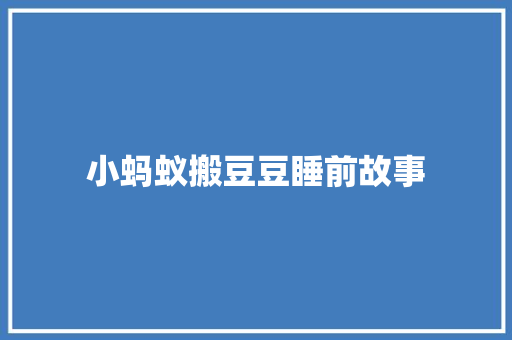 小蚂蚁搬豆豆睡前故事